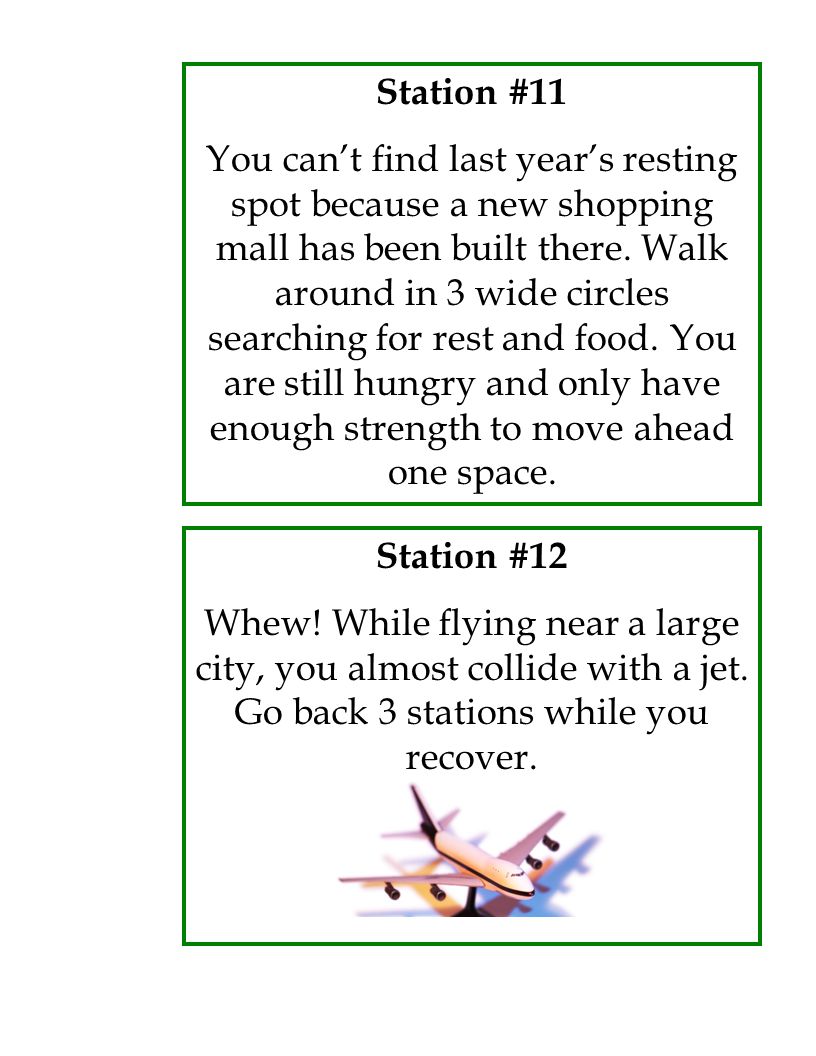 Station #11

You can’t find last year’s resting spot because a new shopping mall has been built there. Walk around in 3 wide circles searching for rest and food. You are still hungry and only have enough strength to move ahead one space.

Station #12

Whew! While flying near a large city, you almost collide with a jet. Go back 3 stations while you recover.